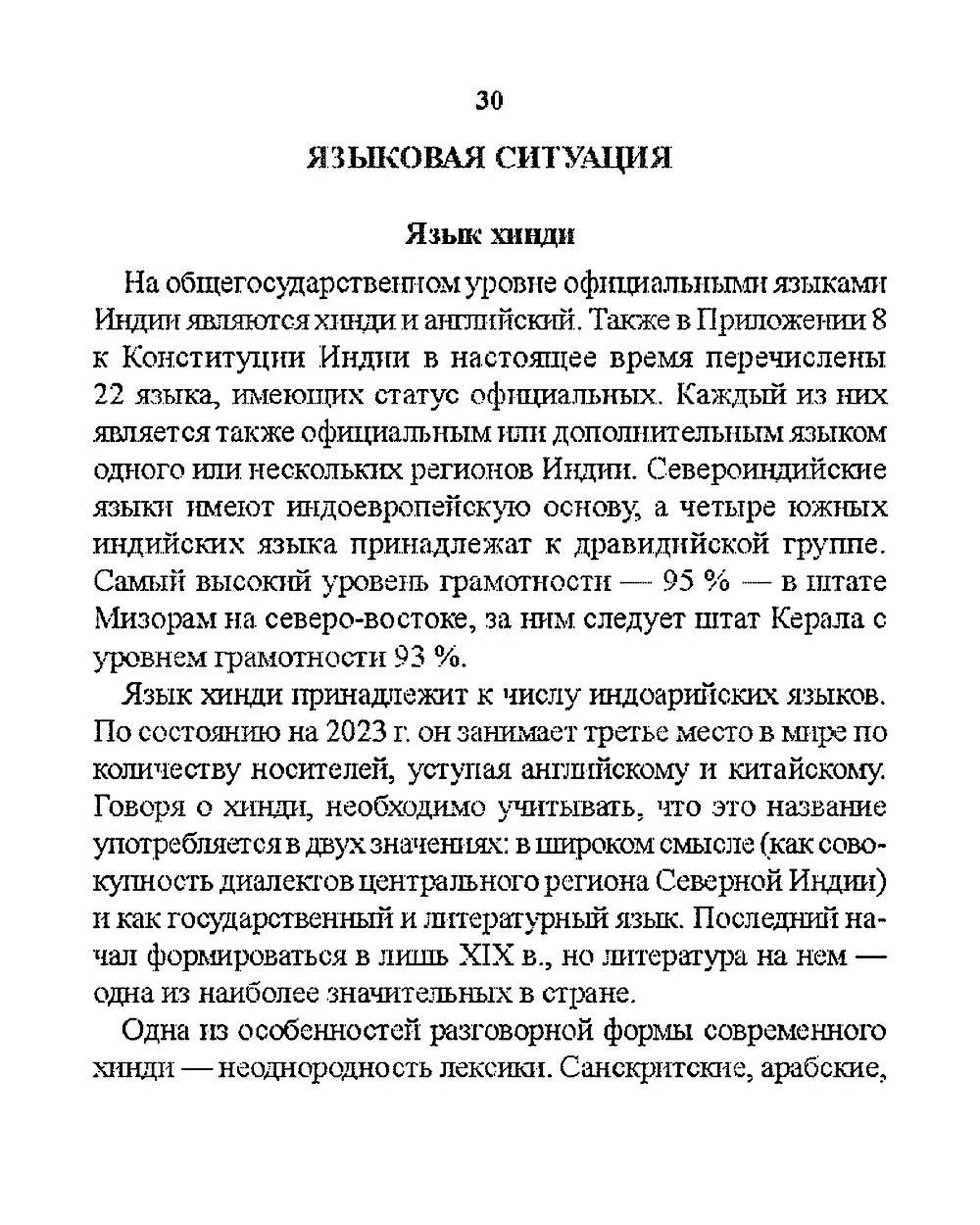 30

ЯЗЫКОВАЯ СИТУАЦИЯ

Язык хинди

На общегосударственном уровне официальными языками Индии являются хинди и английский. Также в Приложении 8 к Конституции Индии в настоящее время перечислены 22 языка, имеющих статус официальных. Каждый из них является также официальным или дополнительным языком одного или нескольких регионов Индии. Североиндийские языки имеют индоевропейскую основу, а четыре южных индийских языка принадлежат к дравидийской группе. Самый высокий уровень грамотности — 95 % — в штате Мизорам на северо-востоке, за ним следует штат Керала с уровнем грамотности 93 %.

Язык хинди принадлежит к числу индоарийских языков. По состоянию на 2023 г. он занимает третье место в мире по количеству носителей, уступая английскому и китайскому. Говоря о хинди, необходимо учитывать, что это название употребляется в двух значениях: в широком смысле (как совокупность диалектов центрального региона Северной Индии) и как государственный и литературный язык. Последний начал формироваться в лишь XIX в., но литература на нем — одна из наиболее значительных в стране.

Одна из особенностей разговорной формы современного хинди — неоднородность лексики. Санскритские, арабские,